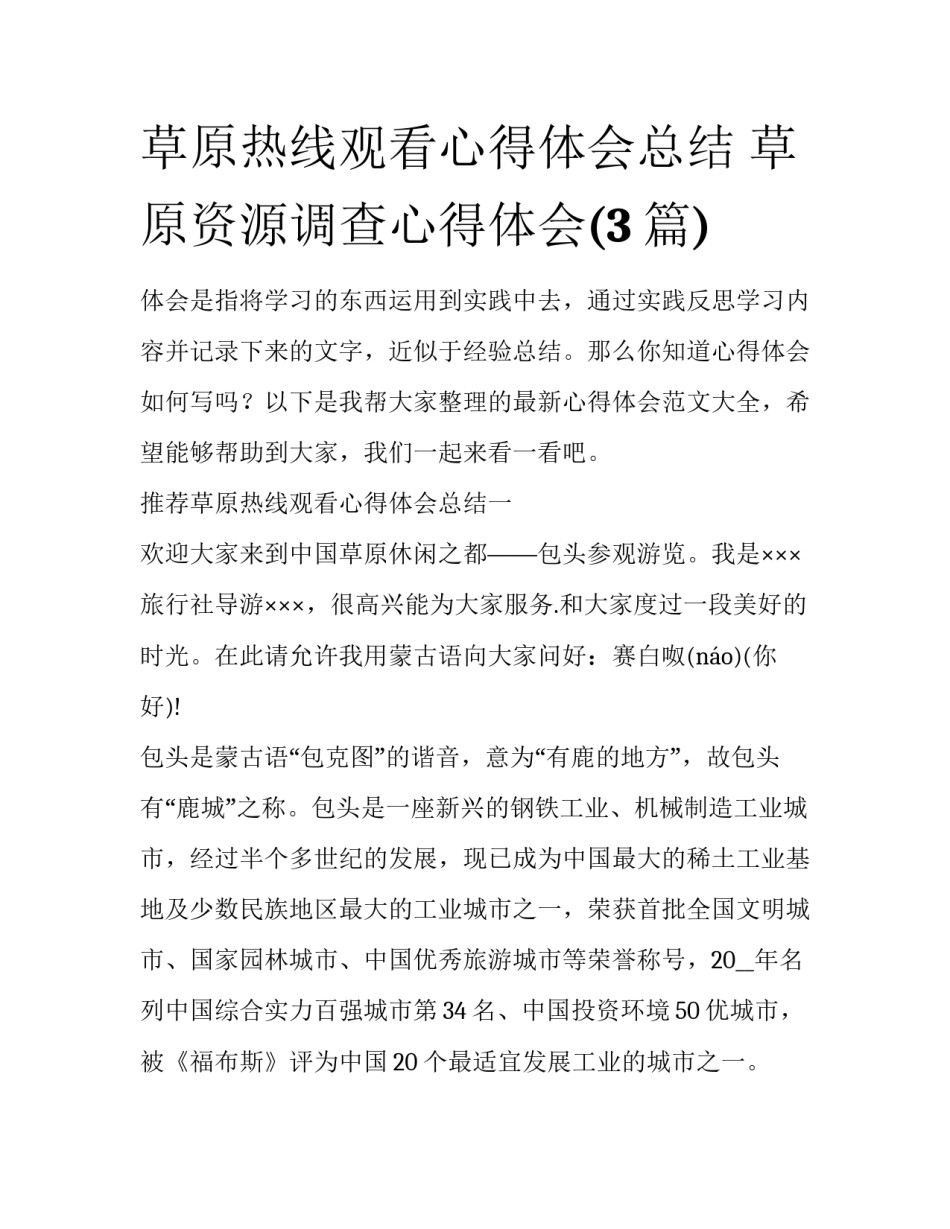 草原热线观看心得体会总结 草原资源调查心得体会(3 篇)

体会是指将学习的东西运用到实践中去，通过实践反思学习内容并记录下来的文字，近似于经验总结。那么你知道心得体会如何写吗？以下是我帮大家整理的最新心得体会范文大全，希望能够帮助到大家，我们一起来看一看吧。

推荐草原热线观看心得体会总结一

欢迎大家来到中国草原休闲之都——包头参观游览。我是×××旅行社导游×××，很高兴能为大家服务.和大家度过一段美好的时光。在此请允许我用蒙古语向大家问好：赛白呶(náo)(你好)!

包头是蒙古语“包克图”的谐音，意为“有鹿的地方”，故包头有“鹿城”之称。包头是一座新兴的钢铁工业、机械制造工业城市，经过半个多世纪的发展，现已成为中国最大的稀土工业基地及少数民族地区最大的工业城市之一，荣获首批全国文明城市、国家园林城市、中国优秀旅游城市等荣誉称号，20_年名列中国综合实力百强城市第 34 名、中国投资环境 50 优城市，被《福布斯》评为中国 20 个最适宜发展工业的城市之一。